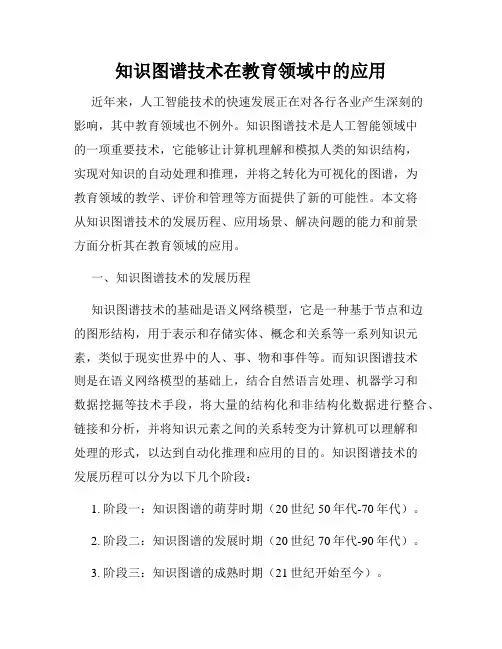 知识图谱技术在教育领域中的应用

近年来，人工智能技术的快速发展正在对各行各业产生深刻的影响，其中教育领域也不例外。知识图谱技术是人工智能领域中的一项重要技术，它能够让计算机理解和模拟人类的知识结构，实现对知识的自动处理和推理，并将之转化为可视化的图谱，为教育领域的教学、评价和管理等方面提供了新的可能性。本文将从知识图谱技术的发展历程、应用场景、解决问题的能力和前景方面分析其在教育领域的应用。

一、知识图谱技术的发展历程

知识图谱技术的基础是语义网络模型，它是一种基于节点和边的图形结构，用于表示和存储实体、概念和关系等一系列知识元素，类似于现实世界中的人、事、物和事件等。而知识图谱技术则是在语义网络模型的基础上，结合自然语言处理、机器学习和数据挖掘等技术手段，将大量的结构化和非结构化数据进行整合、链接和分析，并将知识元素之间的关系转变为计算机可以理解和处理的形式，以达到自动化推理和应用的目的。知识图谱技术的发展历程可以分为以下几个阶段：

1. 阶段一：知识图谱的萌芽时期（20 世纪 50 年代-70 年代）。

2. 阶段二：知识图谱的发展时期（20 世纪 70 年代-90 年代）。

3. 阶段三：知识图谱的成熟时期（21 世纪开始至今）。